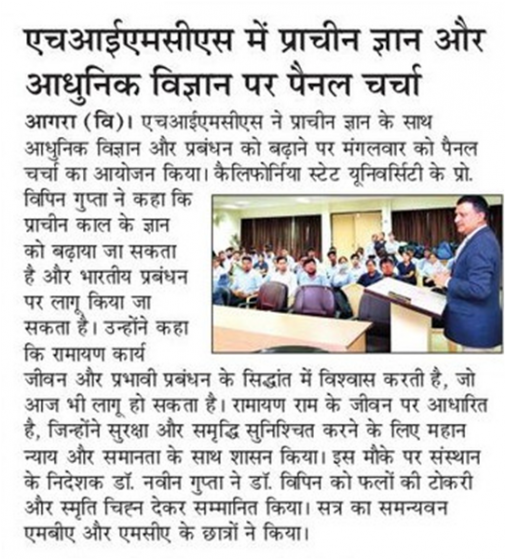 एचआईएमसीएस में प्राचीन ज्ञान और आधुनिक विज्ञान पर पैनल चर्चा

आगरा (वि)। एचआईएमसीएस ने प्राचीन ज्ञान के साथ आधुनिक विज्ञान और प्रबंधन को बढ़ाने पर मंगलवार को पैनल चर्चा का आयोजन किया। कैलिफोर्निया स्टेट यूनिवर्सिटी के प्रो. विपिन गुप्ता ने कहा कि प्राचीन काल के ज्ञान को बढ़ाया जा सकता है और भारतीय प्रबंधन पर लागू किया जा सकता है। उन्होंने कहा कि रामायण कार्य जीवन और प्रभावी प्रबंधन के सिद्धांत में विश्वास करती है, जो आज भी लागू हो सकता है। रामायण राम के जीवन पर आधारित है, जिन्होंने सुरक्षा और समृद्धि सुनिश्चित करने के लिए महान न्याय और समानता के साथ शासन किया। इस मौके पर संस्थान के निदेशक डॉ. नवीन गुप्ता ने डॉ. विपिन को फलों की टोकरी और स्मृति चिह्न देकर सम्मानित किया। सत्र का समन्यवन एमबीए और एमसीए के छात्रों ने किया।